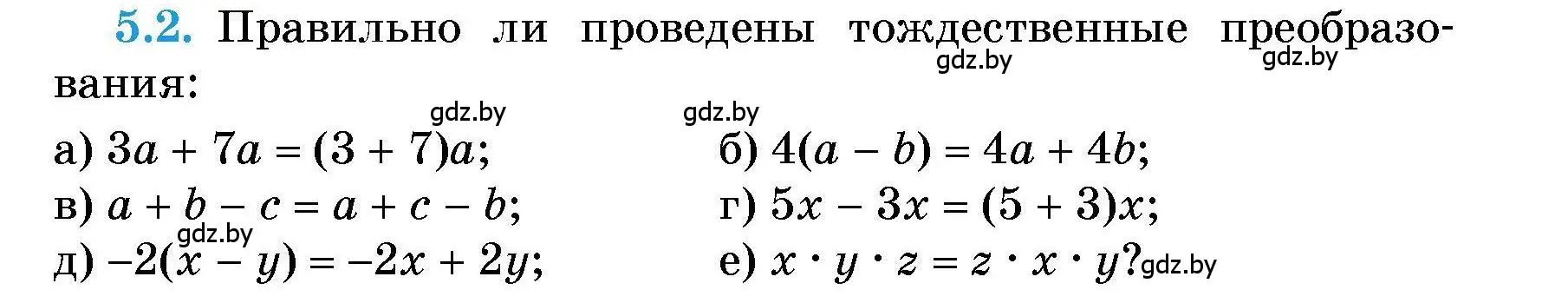 5.2. Правильно ли проведены тождественные преобразования:

gdz.by gdz.by

gdz.by gdz.by

а) $3a + 7a = (3 + 7)a$;

б) $4(a - b) = 4a + 4b$;

в) $a + b - c = a + c - b$;

г) $5x - 3x = (5 + 3)x$;

gdz.by

д) $-2(x - y) = -2x + 2y$;

е) $x \cdot y \cdot z = z \cdot x \cdot y$? gdz.by